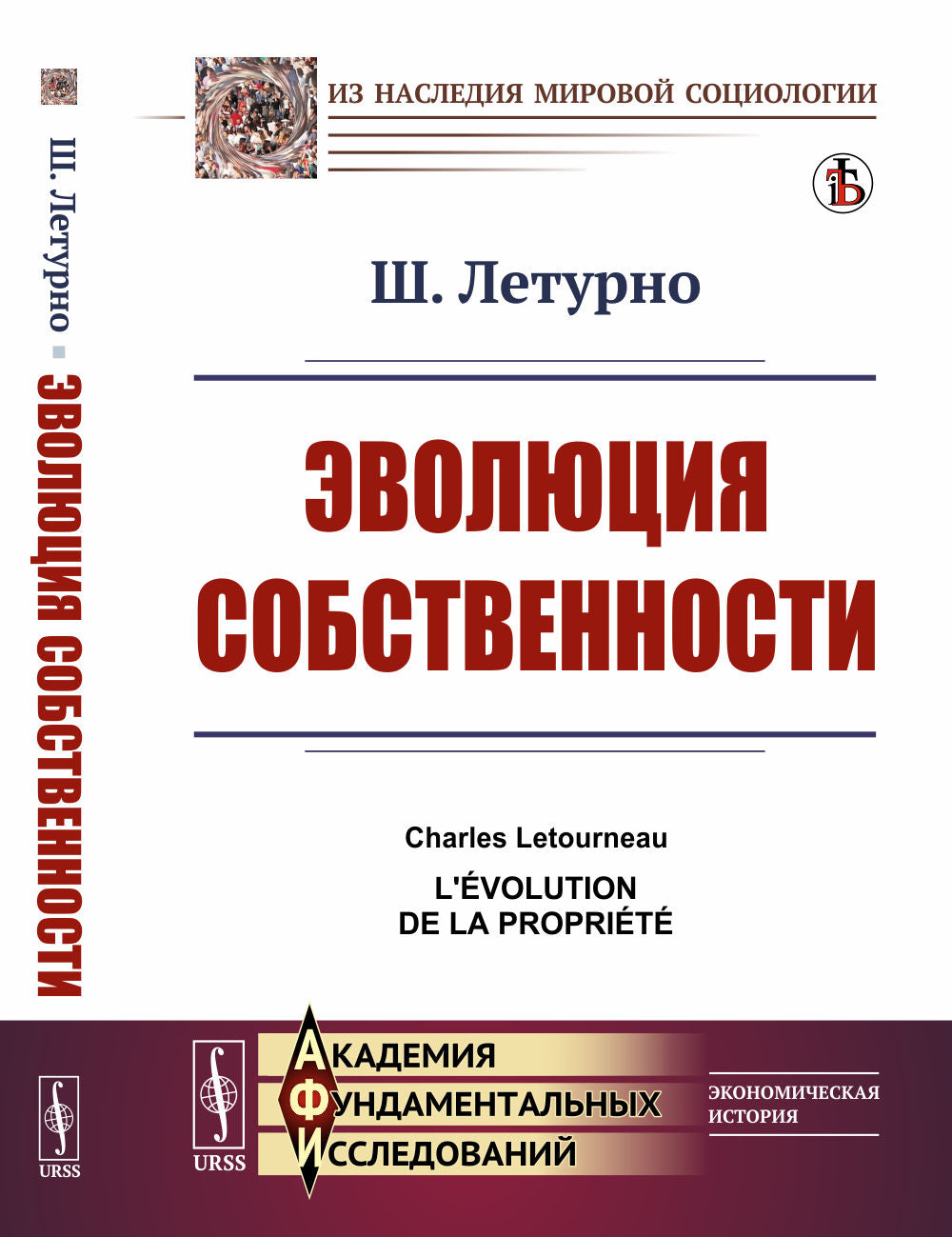 Ш. Летурно ▪ ЭВОЛЮЦИЯ СОБСТВЕННОСТИ

URSS

ИЗ НАСЛЕДИЯ МИРОВОЙ СОЦИОЛОГИИ

Ш. Летурно

ЭВОЛЮЦИЯ СОБСТВЕННОСТИ

Charles Letourneau

L'ÉVOLUTION DE LA PROPRIÉTÉ

URSS

АКАДЕМИЯ ФУНДАМЕНТАЛЬНЫХ ИССЛЕДОВАНИЙ

ЭКОНОМИЧЕСКАЯ ИСТОРИЯ